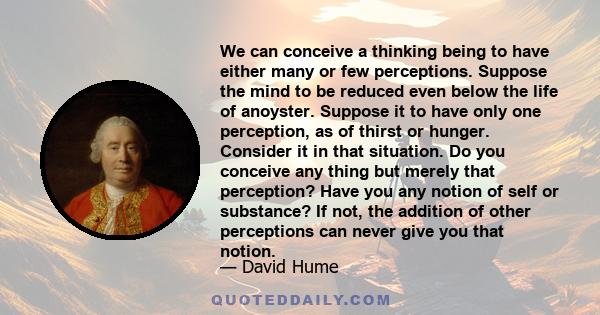 We can conceive a thinking being to have either many or few perceptions. Suppose the mind to be reduced even below the life of anoyster. Suppose it to have only one perception, as of thirst or hunger. Consider it in that situation. Do you conceive any thing but merely that perception? Have you any notion of self or substance? If not, the addition of other perceptions can never give you that notion.

— David Hume

QUOTEDDAILY.COM